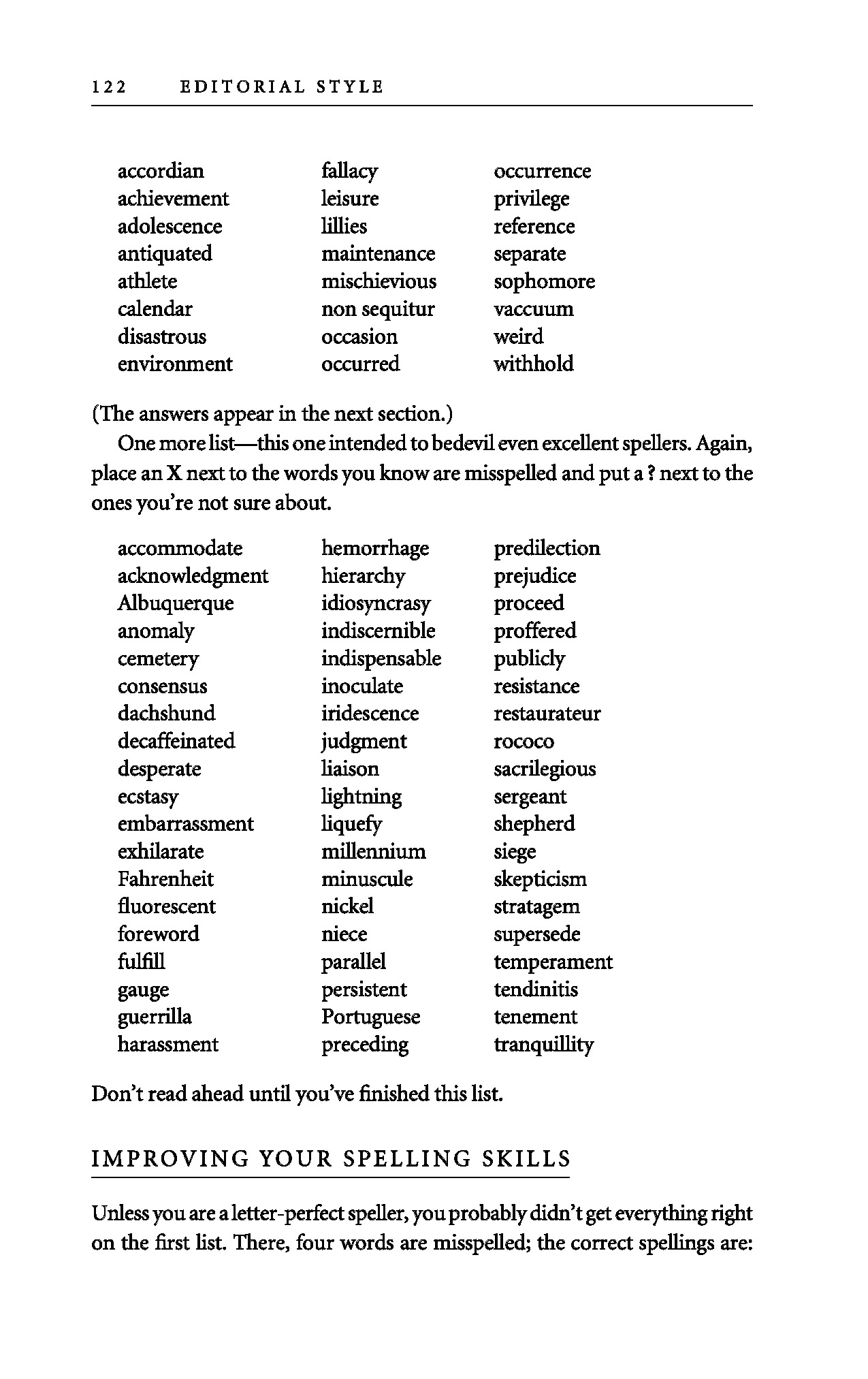 122 EDITORIAL STYLE

accordian
achievement
adolescence
antiquated
athlete
calendar
disastrous
environment

fallacy
leisure
lillies
maintenance
mischievious
non sequitur
occasion
occurred

occurrence
privilege
reference
separate
sophomore
vaccuum
weird
withhold

(The answers appear in the next section.)

One more list—this one intended to bedevil even excellent spellers. Again, place an X next to the words you know are misspelled and put a ? next to the ones you're not sure about.

accommodate
acknowledgment
Albuquerque
anomaly
cemetery
consensus
dachshund
decaffeinated
desperate
ecstasy
embarrassment
exhilarate
Fahrenheit
fluorescent
foreword
fulfill
gauge
guerrilla
harassment

hemorrhage
hierarchy
idiosyncrasy
indiscernible
indispensable
inoculate
iridescence
judgment
liaison
lightning
liquefy
millennium
minuscule
nickel
niece
parallel
persistent
Portuguese
preceding

predilection
prejudice
proceed
proffered
publicly
resistance
restaurateur
rococo
sacrilegious
sergeant
shepherd
siege
skepticism
stratagem
supersede
temperament
tendinitis
tenement
tranquillity

Don't read ahead until you've finished this list.

IMPROVING YOUR SPELLING SKILLS

Unless you are a letter-perfect speller, you probably didn't get everything right on the first list. There, four words are misspelled; the correct spellings are: